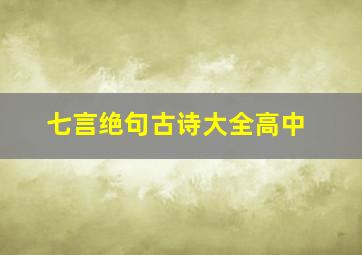 七言绝句古诗大全高中